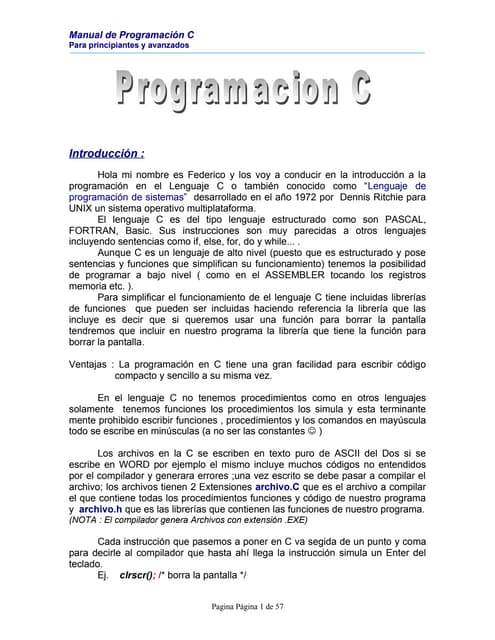 Manual de Programación C
Para principiantes y avanzados

Programacion C

Introducción :

Hola mi nombre es Federico y los voy a conducir en la introducción a la programación en el Lenguaje C o también conocido como "Lenguaje de programación de sistemas" desarrollado en el año 1972 por Dennis Ritchie para UNIX un sistema operativo multiplataforma.

El lenguaje C es del tipo lenguaje estructurado como son PASCAL, FORTRAN, Basic. Sus instrucciones son muy parecidas a otros lenguajes incluyendo sentencias como if, else, for, do y while... .

Aunque C es un lenguaje de alto nivel (puesto que es estructurado y pose sentencias y funciones que simplifican su funcionamiento) tenemos la posibilidad de programar a bajo nivel ( como en el ASSEMBLER tocando los registros memoria etc. ).

Para simplificar el funcionamiento de el lenguaje C tiene incluidas librerías de funciones que pueden ser incluidas haciendo referencia la librería que las incluye es decir que si queremos usar una función para borrar la pantalla tendremos que incluir en nuestro programa la librería que tiene la función para borrar la pantalla.

Ventajas : La programación en C tiene una gran facilidad para escribir código compacto y sencillo a su misma vez.

En el lenguaje C no tenemos procedimientos como en otros lenguajes solamente tenemos funciones los procedimientos los simula y esta terminante mente prohibido escribir funciones , procedimientos y los comandos en mayúscula todo se escribe en minúsculas (a no ser las constantes ☺ )

Los archivos en la C se escriben en texto puro de ASCII del Dos si se escribe en WORD por ejemplo el mismo incluye muchos códigos no entendidos por el compilador y generara errores ;una vez escrito se debe pasar a compilar el archivo; los archivos tienen 2 Extensiones archivo.C que es el archivo a compilar el que contiene todas los procedimientos funciones y código de nuestro programa y archivo.h que es las librerías que contienen las funciones de nuestro programa.
(NOTA : El compilador genera Archivos con extensión .EXE)

Cada instrucción que pasemos a poner en C va segida de un punto y coma para decirle al compilador que hasta ahí llega la instrucción simula un Enter del teclado.
Ej. clrscr(); /* borra la pantalla */

Pagina Página 1 de 57